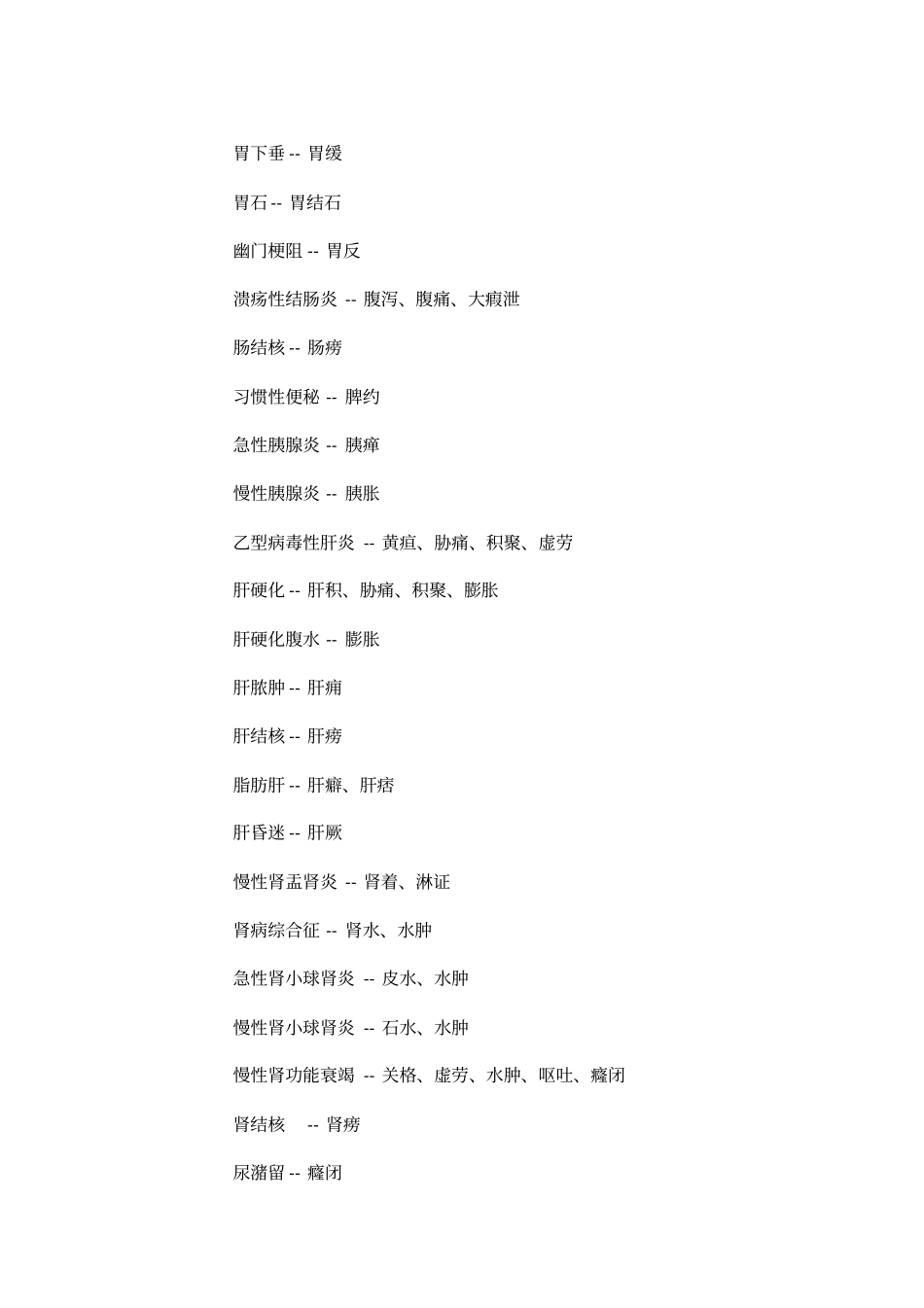 胃下垂 -- 胃缓

胃石 -- 胃结石

幽门梗阻 -- 胃反

溃疡性结肠炎 -- 腹泻、腹痛、大瘕泄

肠结核 -- 肠痨

习惯性便秘 -- 脾约

急性胰腺炎 -- 胰瘅

慢性胰腺炎 -- 胰胀

乙型病毒性肝炎 -- 黄疸、胁痛、积聚、虚劳

肝硬化 -- 肝积、胁痛、积聚、膨胀

肝硬化腹水 -- 膨胀

肝脓肿 -- 肝痈

肝结核 -- 肝痨

脂肪肝 -- 肝癖、肝痞

肝昏迷 -- 肝厥

慢性肾盂肾炎 -- 肾着、淋证

肾病综合征 -- 肾水、水肿

急性肾小球肾炎 -- 皮水、水肿

慢性肾小球肾炎 -- 石水、水肿

慢性肾功能衰竭 -- 关格、虚劳、水肿、呕吐、癃闭

肾结核 -- 肾痨

尿潴留 -- 癃闭